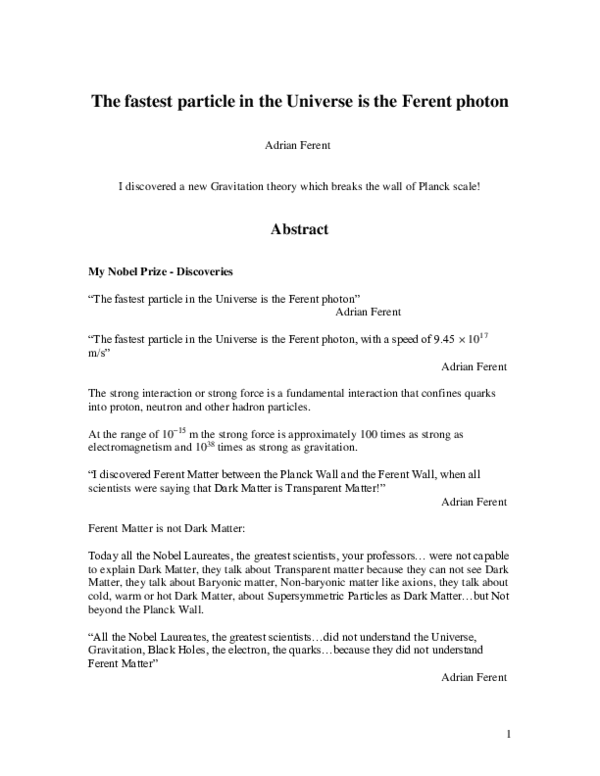 The fastest particle in the Universe is the Ferent photon

Adrian Ferent

I discovered a new Gravitation theory which breaks the wall of Planck scale!

Abstract

My Nobel Prize - Discoveries

“The fastest particle in the Universe is the Ferent photon”
Adrian Ferent

“The fastest particle in the Universe is the Ferent photon, with a speed of $9.45 \times 10^{17}$ m/s”
Adrian Ferent

The strong interaction or strong force is a fundamental interaction that confines quarks into proton, neutron and other hadron particles.

At the range of $10^{-15}$ m the strong force is approximately 100 times as strong as electromagnetism and $10^{38}$ times as strong as gravitation.

“I discovered Ferent Matter between the Planck Wall and the Ferent Wall, when all scientists were saying that Dark Matter is Transparent Matter!”
Adrian Ferent

Ferent Matter is not Dark Matter:

Today all the Nobel Laureates, the greatest scientists, your professors… were not capable to explain Dark Matter, they talk about Transparent matter because they can not see Dark Matter, they talk about Baryonic matter, Non-baryonic matter like axions, they talk about cold, warm or hot Dark Matter, about Supersymmetric Particles as Dark Matter…but Not beyond the Planck Wall.

“All the Nobel Laureates, the greatest scientists…did not understand the Universe, Gravitation, Black Holes, the electron, the quarks…because they did not understand Ferent Matter”
Adrian Ferent

1